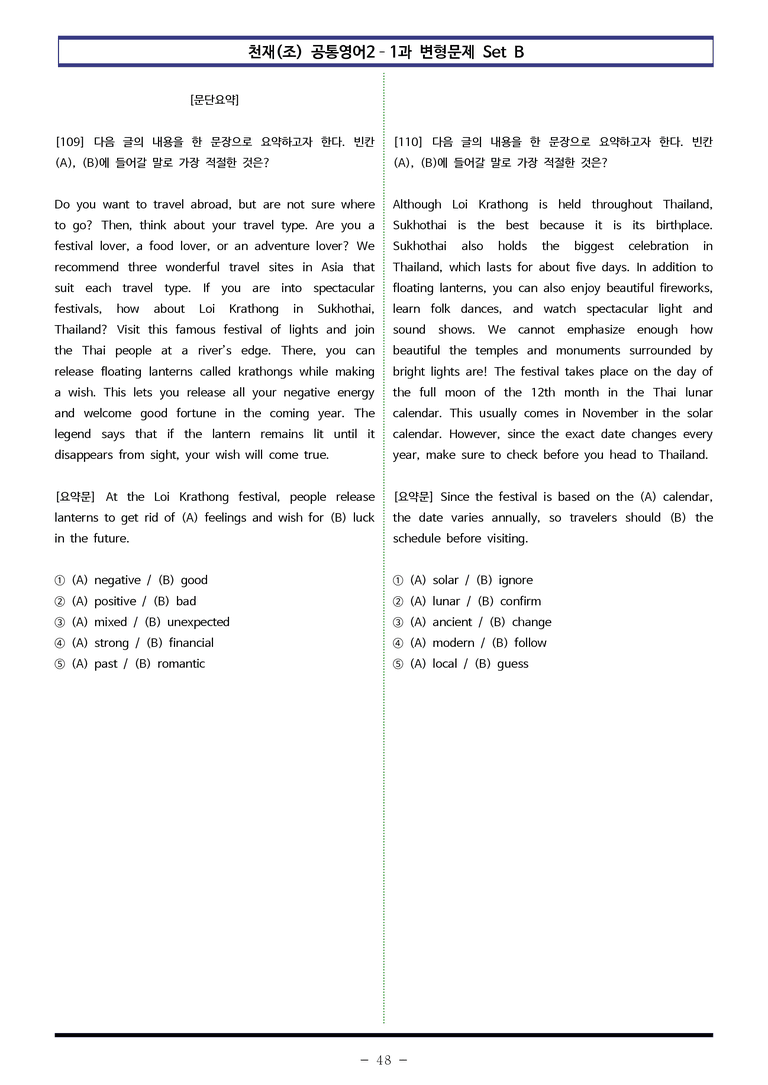 천재(조) 공통영어2 - 1과 변형문제 Set B

[문단요약]

[109] 다음 글의 내용을 한 문장으로 요약하고자 한다. 빈칸 (A), (B)에 들어갈 말로 가장 적절한 것은?

Do you want to travel abroad, but are not sure where to go? Then, think about your travel type. Are you a festival lover, a food lover, or an adventure lover? We recommend three wonderful travel sites in Asia that suit each travel type. If you are into spectacular festivals, how about Loi Krathong in Sukhothai, Thailand? Visit this famous festival of lights and join the Thai people at a river's edge. There, you can release floating lanterns called krathongs while making a wish. This lets you release all your negative energy and welcome good fortune in the coming year. The legend says that if the lantern remains lit until it disappears from sight, your wish will come true.

[요약문] At the Loi Krathong festival, people release lanterns to get rid of (A) feelings and wish for (B) luck in the future.

① (A) negative / (B) good
② (A) positive / (B) bad
③ (A) mixed / (B) unexpected
④ (A) strong / (B) financial
⑤ (A) past / (B) romantic

[110] 다음 글의 내용을 한 문장으로 요약하고자 한다. 빈칸 (A), (B)에 들어갈 말로 가장 적절한 것은?

Although Loi Krathong is held throughout Thailand, Sukhothai is the best because it is its birthplace. Sukhothai also holds the biggest celebration in Thailand, which lasts for about five days. In addition to floating lanterns, you can also enjoy beautiful fireworks, learn folk dances, and watch spectacular light and sound shows. We cannot emphasize enough how beautiful the temples and monuments surrounded by bright lights are! The festival takes place on the day of the full moon of the 12th month in the Thai lunar calendar. This usually comes in November in the solar calendar. However, since the exact date changes every year, make sure to check before you head to Thailand.

[요약문] Since the festival is based on the (A) calendar, the date varies annually, so travelers should (B) the schedule before visiting.

① (A) solar / (B) ignore
② (A) lunar / (B) confirm
③ (A) ancient / (B) change
④ (A) modern / (B) follow
⑤ (A) local / (B) guess

- 48 -